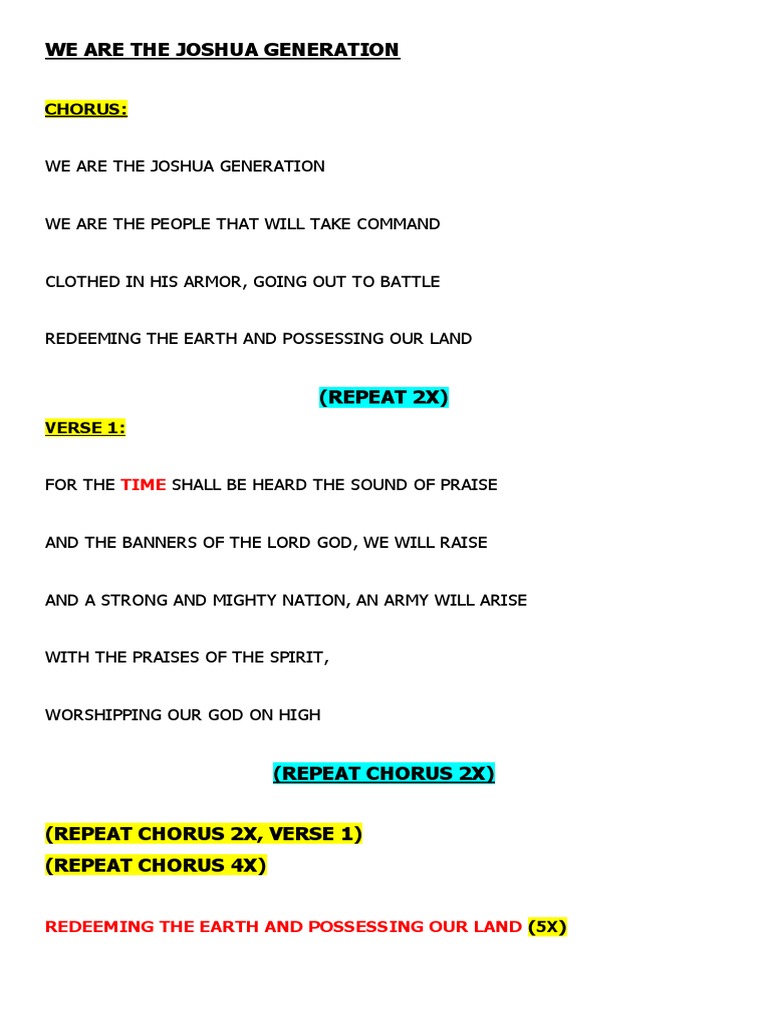 WE ARE THE JOSHUA GENERATION

CHORUS:

WE ARE THE JOSHUA GENERATION

WE ARE THE PEOPLE THAT WILL TAKE COMMAND

CLOTHED IN HIS ARMOR, GOING OUT TO BATTLE

REDEEMING THE EARTH AND POSSESSING OUR LAND

(REPEAT 2X)

VERSE 1:

FOR THE TIME SHALL BE HEARD THE SOUND OF PRAISE

AND THE BANNERS OF THE LORD GOD, WE WILL RAISE

AND A STRONG AND MIGHTY NATION, AN ARMY WILL ARISE

WITH THE PRAISES OF THE SPIRIT,

WORSHIPPING OUR GOD ON HIGH

(REPEAT CHORUS 2X)

(REPEAT CHORUS 2X, VERSE 1)
(REPEAT CHORUS 4X)

REDEEMING THE EARTH AND POSSESSING OUR LAND (5X)